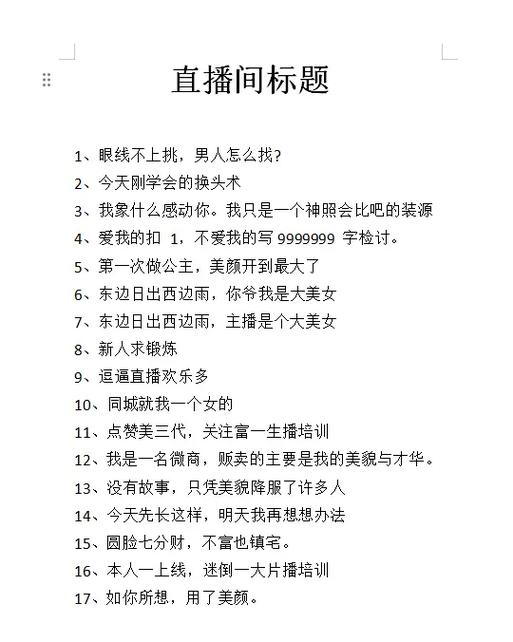 直播间标题

1、眼线不上挑，男人怎么找?
2、今天刚学会的换头术
3、我象什么感动你。我只是一个神照会比吧的装源
4、爱我的扣 1，不爱我的写 9999999 字检讨。
5、第一次做公主，美颜开到最大了
6、东边日出西边雨，你爷我是大美女
7、东边日出西边雨，主播是个大美女
8、新人求锻炼
9、逗逼直播欢乐多
10、同城就我一个女的
11、点赞美三代，关注富一生播培训
12、我是一名微商，贩卖的主要是我的美貌与才华。
13、没有故事，只凭美貌降服了许多人
14、今天先长这样，明天我再想想办法
15、圆脸七分财，不富也镇宅。
16、本人一上线，迷倒一大片播培训
17、如你所想，用了美颜。